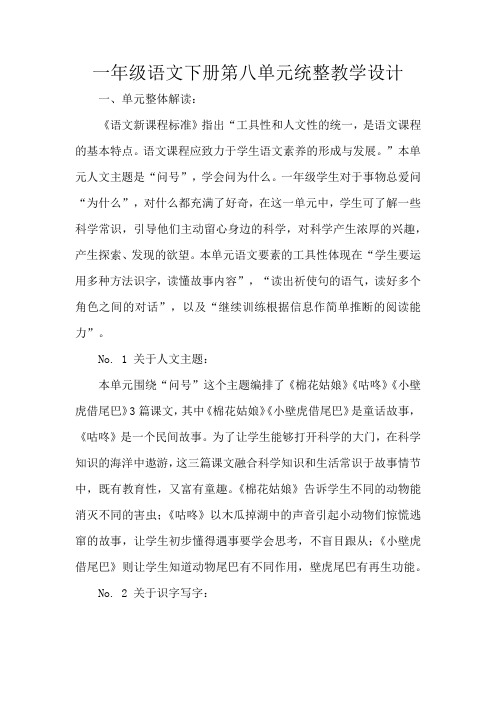 一年级语文下册第八单元统整教学设计

一、单元整体解读：

《语文新课程标准》指出“工具性和人文性的统一，是语文课程的基本特点。语文课程应致力于学生语文素养的形成与发展。”本单元人文主题是“问号”，学会问为什么。一年级学生对于事物总爱问“为什么”，对什么都充满了好奇，在这一单元中，学生可了解一些科学常识，引导他们主动留心身边的科学，对科学产生浓厚的兴趣，产生探索、发现的欲望。本单元语文要素的工具性体现在“学生要运用多种方法识字，读懂故事内容”，“读出祈使句的语气，读好多个角色之间的对话”，以及“继续训练根据信息作简单推断的阅读能力”。

No. 1 关于人文主题：

本单元围绕“问号”这个主题编排了《棉花姑娘》《咕咚》《小壁虎借尾巴》3篇课文，其中《棉花姑娘》《小壁虎借尾巴》是童话故事，《咕咚》是一个民间故事。为了让学生能够打开科学的大门，在科学知识的海洋中遨游，这三篇课文融合科学知识和生活常识于故事情节中，既有教育性，又富有童趣。《棉花姑娘》告诉学生不同的动物能消灭不同的害虫；《咕咚》以木瓜掉湖中的声音引起小动物们惊慌逃窜的故事，让学生初步懂得遇事要学会思考，不盲目跟从；《小壁虎借尾巴》则让学生知道动物尾巴有不同作用，壁虎尾巴有再生功能。

No. 2 关于识字写字：